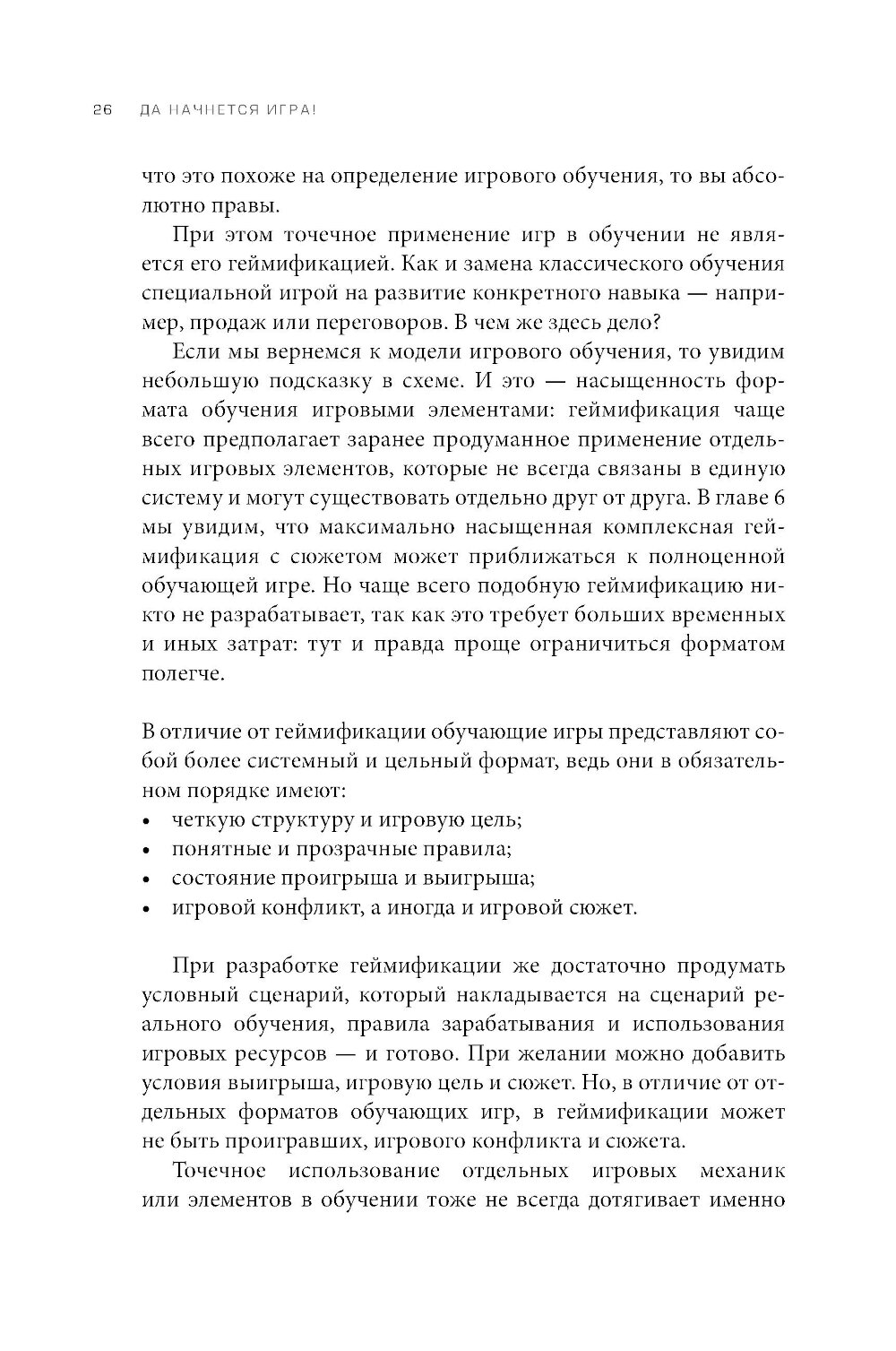 26 ДА НАЧНЕТСЯ ИГРА!

что это похоже на определение игрового обучения, то вы абсолютно правы.

При этом точечное применение игр в обучении не является его геймификацией. Как и замена классического обучения специальной игрой на развитие конкретного навыка — например, продаж или переговоров. В чем же здесь дело?

Если мы вернемся к модели игрового обучения, то увидим небольшую подсказку в схеме. И это — насыщенность формата обучения игровыми элементами: геймификация чаще всего предполагает заранее продуманное применение отдельных игровых элементов, которые не всегда связаны в единую систему и могут существовать отдельно друг от друга. В главе 6 мы увидим, что максимально насыщенная комплексная геймификация с сюжетом может приближаться к полноценной обучающей игре. Но чаще всего подобную геймификацию никто не разрабатывает, так как это требует больших временных и иных затрат: тут и правда проще ограничиться форматом полегче.

В отличие от геймификации обучающие игры представляют собой более системный и цельный формат, ведь они в обязательном порядке имеют:
• четкую структуру и игровую цель;
• понятные и прозрачные правила;
• состояние проигрыша и выигрыша;
• игровой конфликт, а иногда и игровой сюжет.

При разработке геймификации же достаточно продумать условный сценарий, который накладывается на сценарий реального обучения, правила зарабатывания и использования игровых ресурсов — и готово. При желании можно добавить условия выигрыша, игровую цель и сюжет. Но, в отличие от отдельных форматов обучающих игр, в геймификации может не быть проигравших, игрового конфликта и сюжета.

Точечное использование отдельных игровых механик или элементов в обучении тоже не всегда дотягивает именно